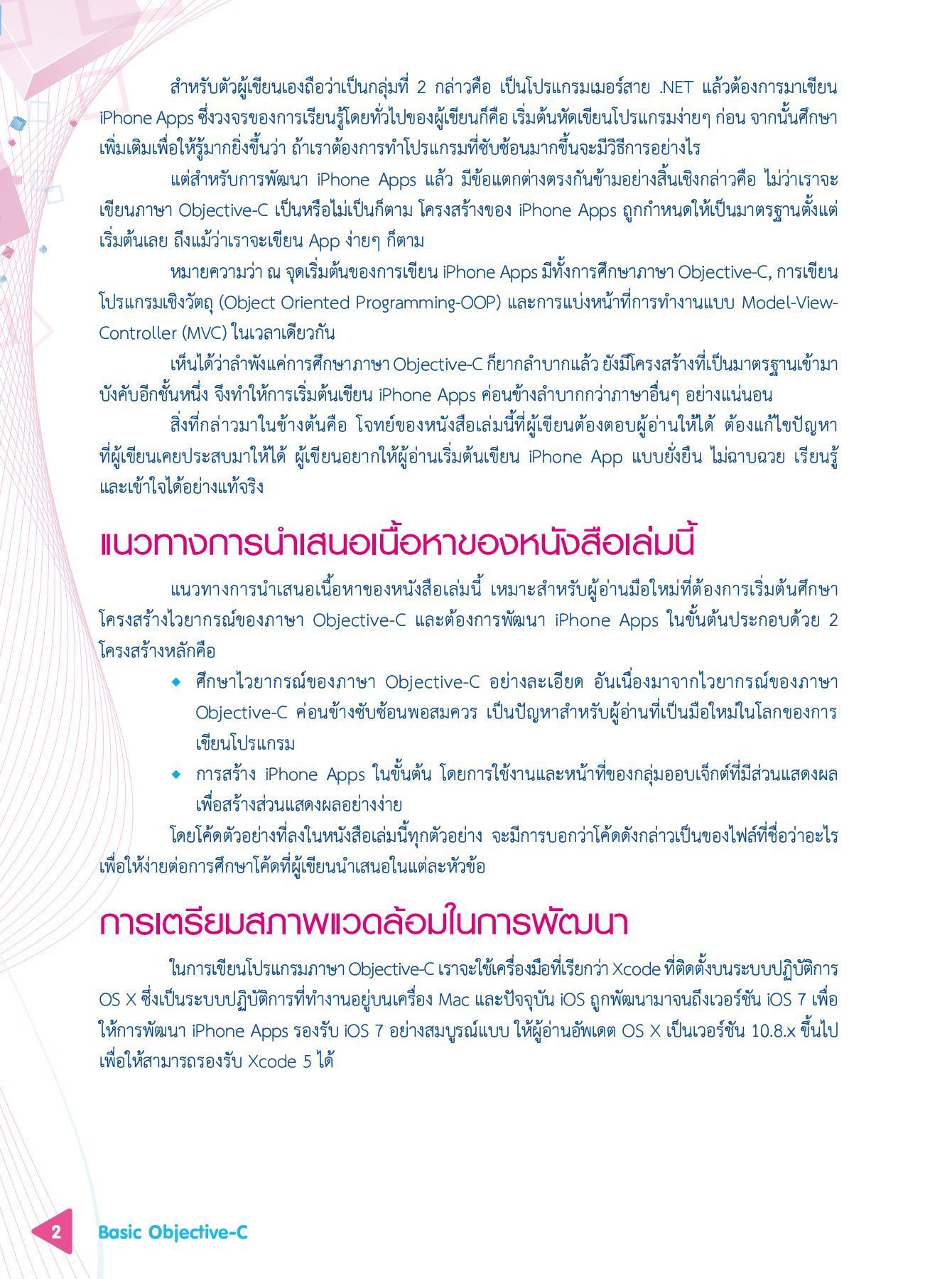 สำหรับตัวผู้เขียนเองถือว่าเป็นกลุ่มที่ 2 กล่าวคือ เป็นโปรแกรมเมอร์สาย .NET แล้วต้องการมาเขียน iPhone Apps ซึ่งวงจรของการเรียนรู้โดยทั่วไปของผู้เขียนก็คือ เริ่มต้นหัดเขียนโปรแกรมง่ายๆ ก่อน จากนั้นศึกษาเพิ่มเติมเพื่อให้รู้มากยิ่งขึ้นว่า ถ้าเราต้องการทำโปรแกรมที่ซับซ้อนมากขึ้นจะมีวิธีการอย่างไร

แต่สำหรับการพัฒนา iPhone Apps แล้ว มีข้อแตกต่างตรงกันข้ามอย่างสิ้นเชิงกล่าวคือ ไม่ว่าเราจะเขียนภาษา Objective-C เป็นหรือไม่เป็นก็ตาม โครงสร้างของ iPhone Apps ถูกกำหนดให้เป็นมาตรฐานตั้งแต่เริ่มต้นเลย ถึงแม้ว่าเราจะเขียน App ง่ายๆ ก็ตาม

หมายความว่า ณ จุดเริ่มต้นของการเขียน iPhone Apps มีทั้งการศึกษาภาษา Objective-C, การเขียนโปรแกรมเชิงวัตถุ (Object Oriented Programming-OOP) และการแบ่งหน้าที่การทำงานแบบ Model-View-Controller (MVC) ในเวลาเดียวกัน

เห็นได้ว่าลำพังแค่การศึกษาภาษา Objective-C ก็ยากลำบากแล้ว ยังมีโครงสร้างที่เป็นมาตรฐานเข้ามาบังคับอีกชั้นหนึ่ง จึงทำให้การเริ่มต้นเขียน iPhone Apps ค่อนข้างลำบากกว่าภาษาอื่นๆ อย่างแน่นอน

สิ่งที่กล่าวมาในข้างต้นคือ โจทย์ของหนังสือเล่มนี้ที่ผู้เขียนต้องตอบผู้อ่านให้ได้ ต้องแก้ไขปัญหาที่ผู้เขียนเคยประสบมาให้ได้ ผู้เขียนอยากให้ผู้อ่านเริ่มต้นเขียน iPhone App แบบยั่งยืน ไม่ฉาบฉวย เรียนรู้และเข้าใจได้อย่างแท้จริง

แนวทางการนำเสนอเนื้อหาของหนังสือเล่มนี้

แนวทางการนำเสนอเนื้อหาของหนังสือเล่มนี้ เหมาะสำหรับผู้อ่านมือใหม่ที่ต้องการเริ่มต้นศึกษาโครงสร้างไวยากรณ์ของภาษา Objective-C และต้องการพัฒนา iPhone Apps ในขั้นต้นประกอบด้วย 2 โครงสร้างหลักคือ

◆ ศึกษาไวยากรณ์ของภาษา Objective-C อย่างละเอียด อันเนื่องมาจากไวยากรณ์ของภาษา Objective-C ค่อนข้างซับซ้อนพอสมควร เป็นปัญหาสำหรับผู้อ่านที่เป็นมือใหม่ในโลกของการเขียนโปรแกรม
◆ การสร้าง iPhone Apps ในขั้นต้น โดยการใช้งานและหน้าที่ของกลุ่มออบเจ็กต์ที่มีส่วนแสดงผลเพื่อสร้างส่วนแสดงผลอย่างง่าย

โดยโค้ดตัวอย่างที่ลงในหนังสือเล่มนี้ทุกตัวอย่าง จะมีการบอกว่าโค้ดดังกล่าวเป็นของไฟล์ที่ชื่อว่าอะไร เพื่อให้ง่ายต่อการศึกษาโค้ดที่ผู้เขียนนำเสนอในแต่ละหัวข้อ

การเตรียมสภาพแวดล้อมในการพัฒนา

ในการเขียนโปรแกรมภาษา Objective-C เราจะใช้เครื่องมือที่เรียกว่า Xcode ที่ติดตั้งบนระบบปฏิบัติการ OS X ซึ่งเป็นระบบปฏิบัติการที่ทำงานอยู่บนเครื่อง Mac และปัจจุบัน iOS ถูกพัฒนามาจนถึงเวอร์ชัน iOS 7 เพื่อให้การพัฒนา iPhone Apps รองรับ iOS 7 อย่างสมบูรณ์แบบ ให้ผู้อ่านอัพเดต OS X เป็นเวอร์ชัน 10.8.x ขึ้นไป เพื่อให้สามารถรองรับ Xcode 5 ได้

2 Basic Objective-C